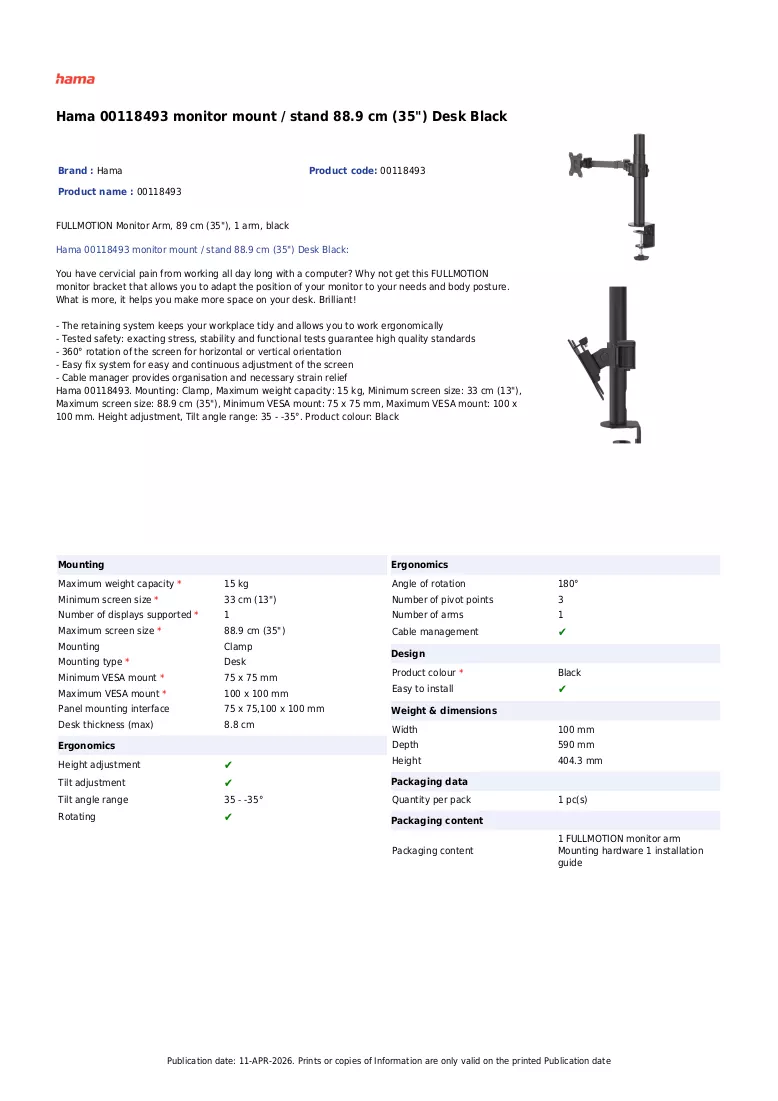 hama

Hama 00118493 monitor mount / stand 88.9 cm (35") Desk Black

Brand : Hama

Product code: 00118493

Product name : 00118493

FULLMOTION Monitor Arm, 89 cm (35"), 1 arm, black

Hama 00118493 monitor mount / stand 88.9 cm (35") Desk Black:

You have cervicial pain from working all day long with a computer? Why not get this FULLMOTION monitor bracket that allows you to adapt the position of your monitor to your needs and body posture. What is more, it helps you make more space on your desk. Brilliant!

- The retaining system keeps your workplace tidy and allows you to work ergonomically
- Tested safety: exacting stress, stability and functional tests guarantee high quality standards
- 360° rotation of the screen for horizontal or vertical orientation
- Easy fix system for easy and continuous adjustment of the screen
- Cable manager provides organisation and necessary strain relief
Hama 00118493. Mounting: Clamp, Maximum weight capacity: 15 kg, Minimum screen size: 33 cm (13"), Maximum screen size: 88.9 cm (35"), Minimum VESA mount: 75 x 75 mm, Maximum VESA mount: 100 x 100 mm. Height adjustment, Tilt angle range: 35 - -35°. Product colour: Black

Mounting
Maximum weight capacity * 15 kg
Minimum screen size * 33 cm (13")
Number of displays supported * 1
Maximum screen size * 88.9 cm (35")
Mounting Clamp
Mounting type * Desk
Minimum VESA mount * 75 x 75 mm
Maximum VESA mount * 100 x 100 mm
Panel mounting interface 75 x 75,100 x 100 mm
Desk thickness (max) 8.8 cm

Ergonomics
Height adjustment ✔
Tilt adjustment ✔
Tilt angle range 35 - -35°
Rotating ✔

Ergonomics
Angle of rotation 180°
Number of pivot points 3
Number of arms 1
Cable management ✔

Design
Product colour * Black
Easy to install ✔

Weight & dimensions
Width 100 mm
Depth 590 mm
Height 404.3 mm

Packaging data
Quantity per pack 1 pc(s)

Packaging content
Packaging content 1 FULLMOTION monitor arm Mounting hardware 1 installation guide

Publication date: 11-APR-2026. Prints or copies of Information are only valid on the printed Publication date